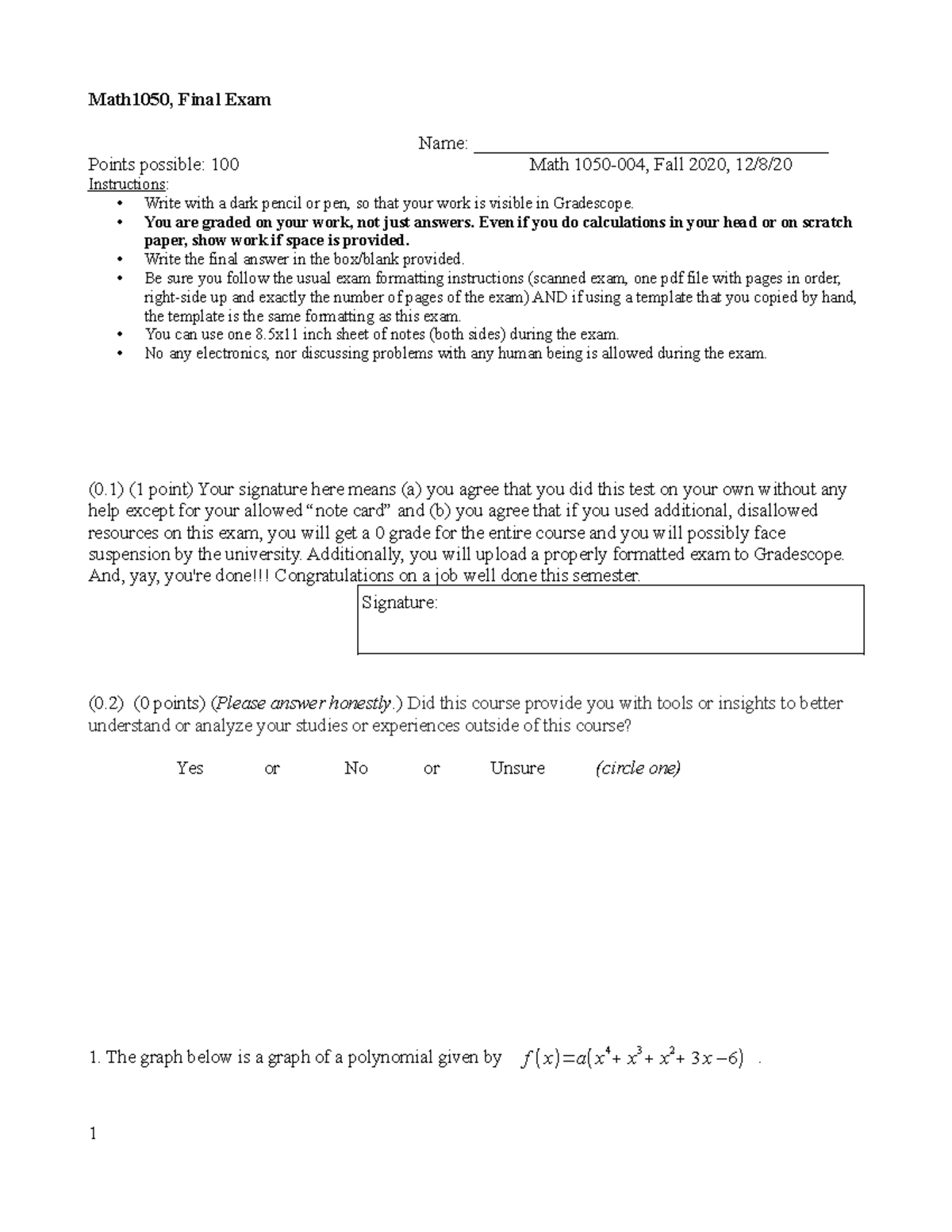 Math1050, Final Exam

Name: ____

Points possible: 100 Math 1050-004, Fall 2020, 12/8/20

Instructions:
• Write with a dark pencil or pen, so that your work is visible in Gradescope.
• You are graded on your work, not just answers. Even if you do calculations in your head or on scratch paper, show work if space is provided.
• Write the final answer in the box/blank provided.
• Be sure you follow the usual exam formatting instructions (scanned exam, one pdf file with pages in order, right-side up and exactly the number of pages of the exam) AND if using a template that you copied by hand, the template is the same formatting as this exam.
• You can use one 8.5x11 inch sheet of notes (both sides) during the exam.
• No any electronics, nor discussing problems with any human being is allowed during the exam.

(0.1) (1 point) Your signature here means (a) you agree that you did this test on your own without any help except for your allowed "note card" and (b) you agree that if you used additional, disallowed resources on this exam, you will get a 0 grade for the entire course and you will possibly face suspension by the university. Additionally, you will upload a properly formatted exam to Gradescope. And, yay, you're done!!! Congratulations on a job well done this semester.

Signature:

(0.2) (0 points) (Please answer honestly.) Did this course provide you with tools or insights to better understand or analyze your studies or experiences outside of this course?

Yes or No or Unsure (circle one)

1. The graph below is a graph of a polynomial given by $f(x)=a(x^4+x^3+x^2+3x-6)$ .

1